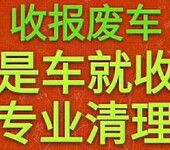 收报废车
是车就收
专业清理